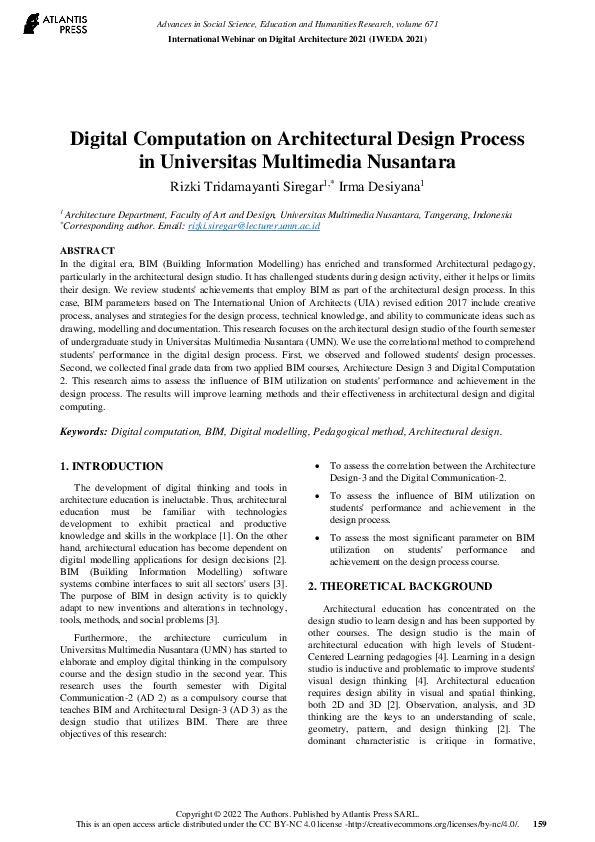 ATLANTIS PRESS

Advances in Social Science, Education and Humanities Research, volume 671
International Webinar on Digital Architecture 2021 (IWEDA 2021)

Digital Computation on Architectural Design Process in Universitas Multimedia Nusantara

Rizki Tridamayanti Siregar$^{1,*}$ Irma Desiyana$^{1}$

$^{1}$ Architecture Department, Faculty of Art and Design, Universitas Multimedia Nusantara, Tangerang, Indonesia
$^{*}$Corresponding author. Email: rizki.siregar@lecturer.umn.ac.id

ABSTRACT
In the digital era, BIM (Building Information Modelling) has enriched and transformed Architectural pedagogy, particularly in the architectural design studio. It has challenged students during design activity, either it helps or limits their design. We review students' achievements that employ BIM as part of the architectural design process. In this case, BIM parameters based on The International Union of Architects (UIA) revised edition 2017 include creative process, analyses and strategies for the design process, technical knowledge, and ability to communicate ideas such as drawing, modelling and documentation. This research focuses on the architectural design studio of the fourth semester of undergraduate study in Universitas Multimedia Nusantara (UMN). We use the correlational method to comprehend students' performance in the digital design process. First, we observed and followed students' design processes. Second, we collected final grade data from two applied BIM courses, Architecture Design 3 and Digital Computation 2. This research aims to assess the influence of BIM utilization on students' performance and achievement in the design process. The results will improve learning methods and their effectiveness in architectural design and digital computing.

Keywords: Digital computation, BIM, Digital modelling, Pedagogical method, Architectural design.

1. INTRODUCTION

The development of digital thinking and tools in architecture education is ineluctable. Thus, architectural education must be familiar with technologies development to exhibit practical and productive knowledge and skills in the workplace [1]. On the other hand, architectural education has become dependent on digital modelling applications for design decisions [2]. BIM (Building Information Modelling) software systems combine interfaces to suit all sectors' users [3]. The purpose of BIM in design activity is to quickly adapt to new inventions and alterations in technology, tools, methods, and social problems [3].

Furthermore, the architecture curriculum in Universitas Multimedia Nusantara (UMN) has started to elaborate and employ digital thinking in the compulsory course and the design studio in the second year. This research uses the fourth semester with Digital Communication-2 (AD 2) as a compulsory course that teaches BIM and Architectural Design-3 (AD 3) as the design studio that utilizes BIM. There are three objectives of this research:

• To assess the correlation between the Architecture Design-3 and the Digital Communication-2.
• To assess the influence of BIM utilization on students' performance and achievement in the design process.
• To assess the most significant parameter on BIM utilization on students' performance and achievement on the design process course.

2. THEORETICAL BACKGROUND

Architectural education has concentrated on the design studio to learn design and has been supported by other courses. The design studio is the main of architectural education with high levels of Student-Centered Learning pedagogies [4]. Learning in a design studio is inductive and problematic to improve students' visual design thinking [4]. Architectural education requires design ability in visual and spatial thinking, both 2D and 3D [2]. Observation, analysis, and 3D thinking are the keys to an understanding of scale, geometry, pattern, and design thinking [2]. The dominant characteristic is critique in formative,

Copyright © 2022 The Authors. Published by Atlantis Press SARL.
This is an open access article distributed under the CC BY-NC 4.0 license -http://creativecommons.org/licenses/by-nc/4.0/. 159